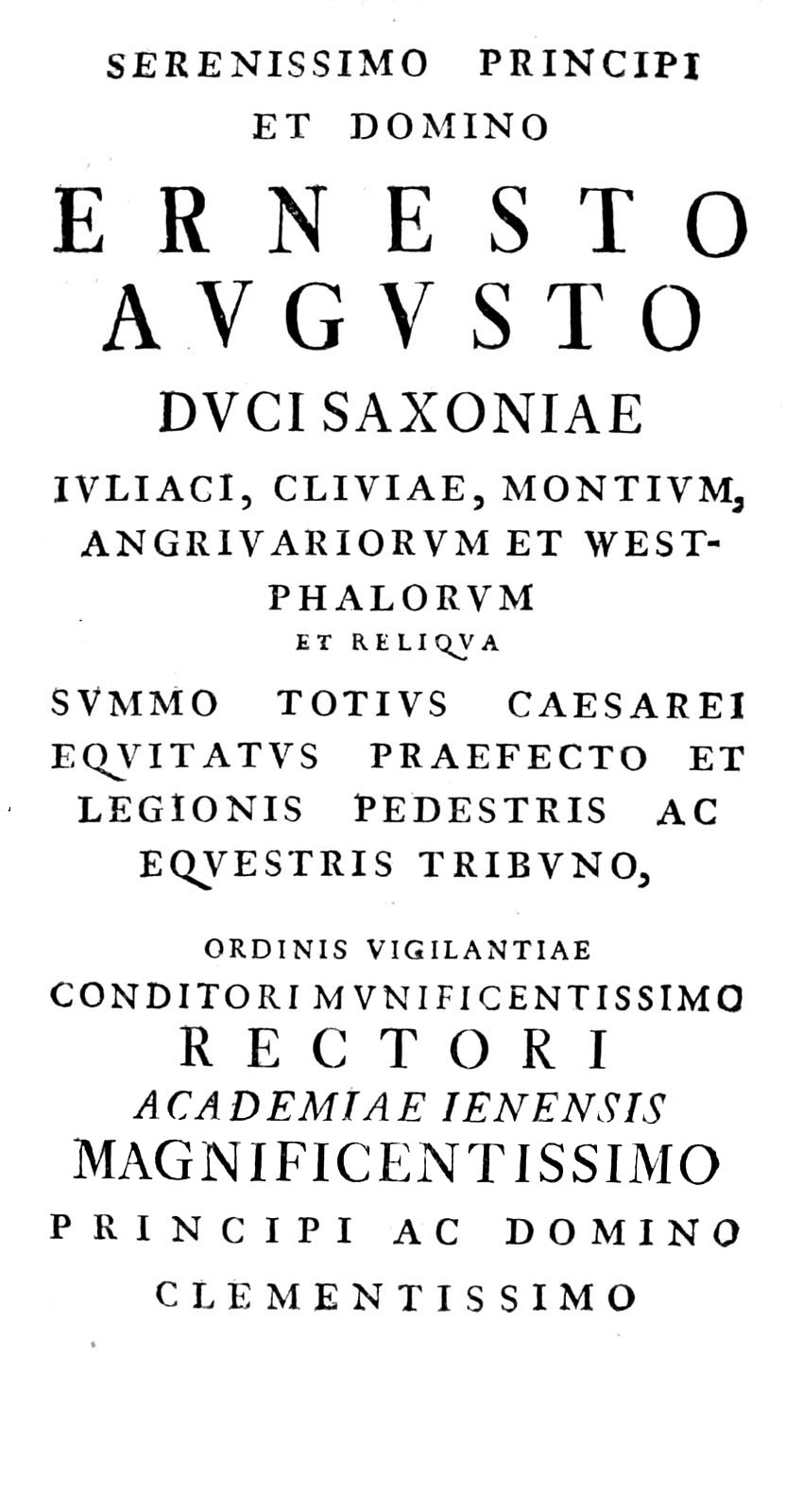 SERENISSIMO PRINCIPI
ET DOMINO
ERNESTO
AVGVSTO
DVCI SAXONIAE
IVLIACI, CLIVIAE, MONTIVM, ANGRIVARIORVM ET WESTPHALORVM
ET RELIQVA
SVMMO TOTIVS CAESAREI EQVITATVS PRAEFECTO ET LEGIONIS PEDESTRIS AC EQVESTRIS TRIBVNO,

ORDINIS VIGILANTIAE
CONDITORI MVNIFICENTISSIMO
RECTORI
ACADEMIAE IENENSIS
MAGNIFICENTISSIMO
PRINCIPI AC DOMINO
CLEMENTISSIMO